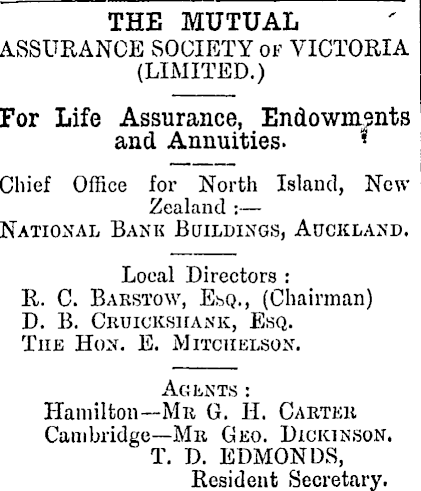 THE MUTUAL
ASSURANCE SOCIETY OF VICTORIA
(LIMITED.)

For Life Assurance, Endowments and Annuities.

Chief Office for North Island, New Zealand :—
NATIONAL BANK BUILDINGS, AUCKLAND.

Local Directors :
R. C. BARSTOW, ESQ., (Chairman)
D. B. CRUICKSHANK, ESQ.
THE HON. E. MITCHELSON.

AGENTS :
Hamilton—MR G. H. CARTER
Cambridge—MR GEO. DICKINSON.
T. D. EDMONDS,
Resident Secretary.